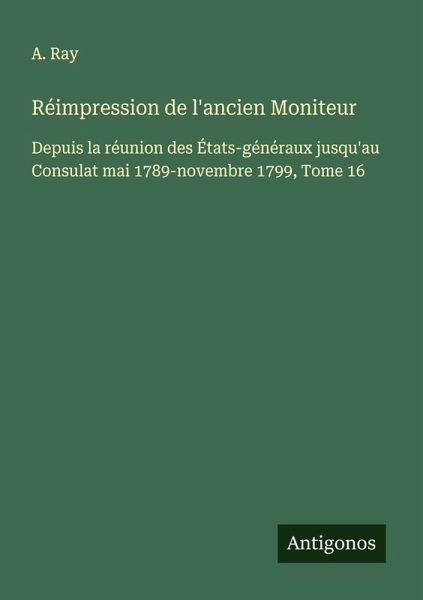 A. Ray

Réimpression de l'ancien Moniteur

Depuis la réunion des États-généraux jusqu'au Consulat mai 1789-novembre 1799, Tome 16

Antigonos